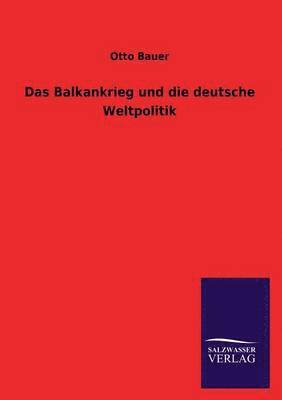 Otto Bauer

Das Balkankrieg und die deutsche Weltpolitik

SALZWASSER
VERLAG